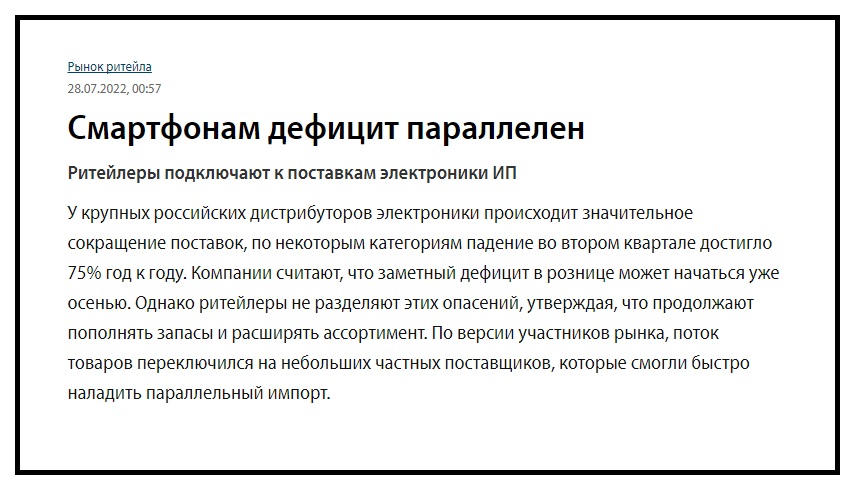 Рынок ритейла
28.07.2022, 00:57

Смартфонам дефицит параллелен

Ритейлеры подключают к поставкам электроники ИП

У крупных российских дистрибуторов электроники происходит значительное сокращение поставок, по некоторым категориям падение во втором квартале достигло 75% год к году. Компании считают, что заметный дефицит в рознице может начаться уже осенью. Однако ритейлеры не разделяют этих опасений, утверждая, что продолжают пополнять запасы и расширять ассортимент. По версии участников рынка, поток товаров переключился на небольших частных поставщиков, которые смогли быстро наладить параллельный импорт.